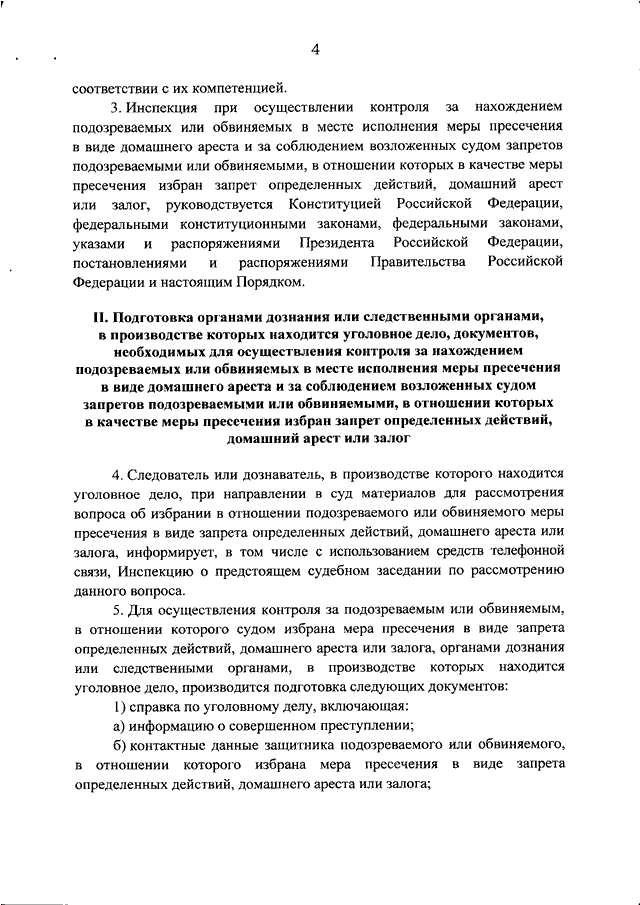 4

соответствии с их компетенцией.

3. Инспекция при осуществлении контроля за нахождением подозреваемых или обвиняемых в месте исполнения меры пресечения в виде домашнего ареста и за соблюдением возложенных судом запретов подозреваемыми или обвиняемыми, в отношении которых в качестве меры пресечения избран запрет определенных действий, домашний арест или залог, руководствуется Конституцией Российской Федерации, федеральными конституционными законами, федеральными законами, указами и распоряжениями Президента Российской Федерации, постановлениями и распоряжениями Правительства Российской Федерации и настоящим Порядком.

II. Подготовка органами дознания или следственными органами, в производстве которых находится уголовное дело, документов, необходимых для осуществления контроля за нахождением подозреваемых или обвиняемых в месте исполнения меры пресечения в виде домашнего ареста и за соблюдением возложенных судом запретов подозреваемыми или обвиняемыми, в отношении которых в качестве меры пресечения избран запрет определенных действий, домашний арест или залог

4. Следователь или дознаватель, в производстве которого находится уголовное дело, при направлении в суд материалов для рассмотрения вопроса об избрании в отношении подозреваемого или обвиняемого меры пресечения в виде запрета определенных действий, домашнего ареста или залога, информирует, в том числе с использованием средств телефонной связи, Инспекцию о предстоящем судебном заседании по рассмотрению данного вопроса.

5. Для осуществления контроля за подозреваемым или обвиняемым, в отношении которого судом избрана мера пресечения в виде запрета определенных действий, домашнего ареста или залога, органами дознания или следственными органами, в производстве которых находится уголовное дело, производится подготовка следующих документов:

1) справка по уголовному делу, включающая:

а) информацию о совершенном преступлении;

б) контактные данные защитника подозреваемого или обвиняемого, в отношении которого избрана мера пресечения в виде запрета определенных действий, домашнего ареста или залога;